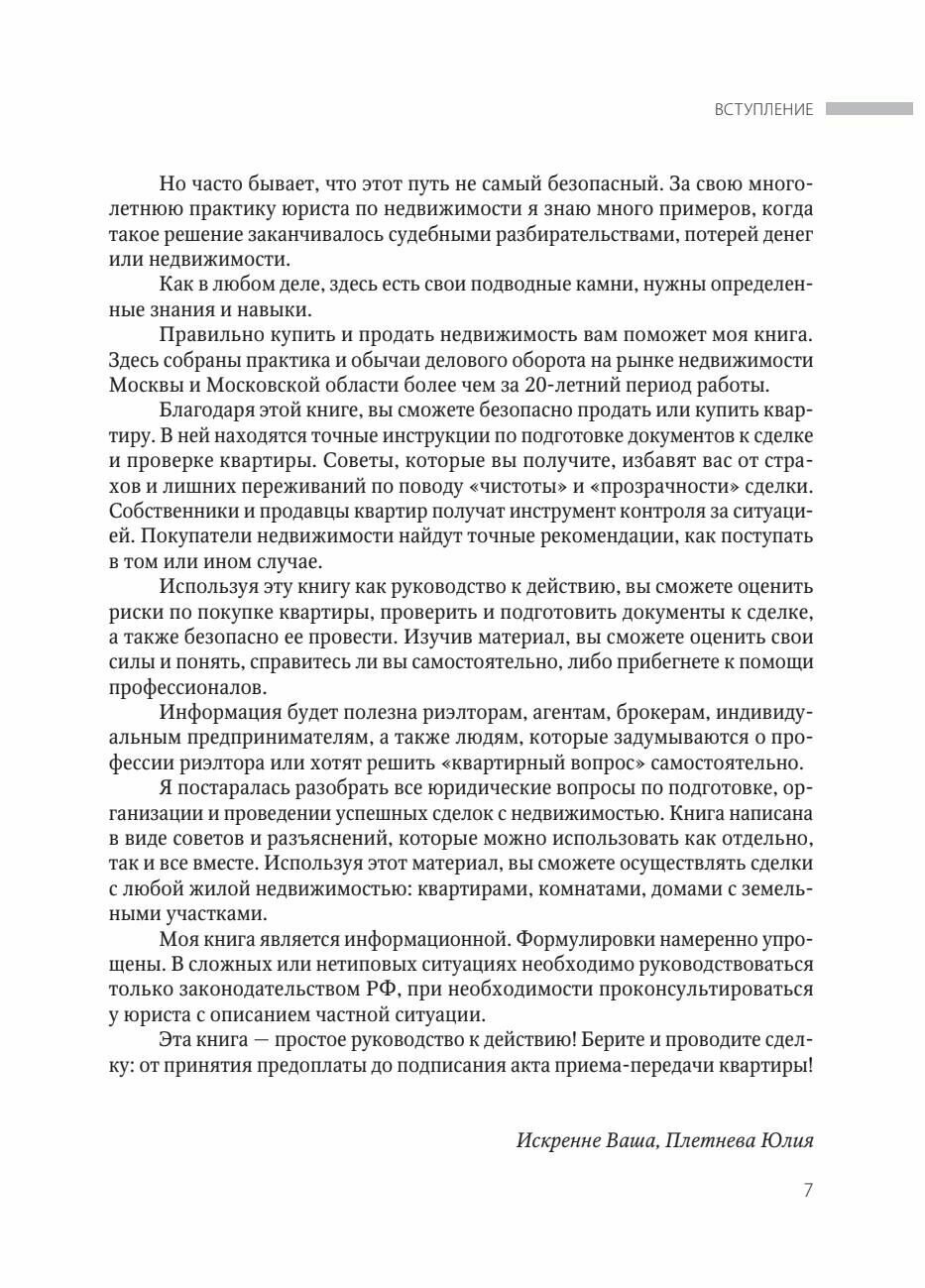 ВСТУПЛЕНИЕ

Но часто бывает, что этот путь не самый безопасный. За свою многолетнюю практику юриста по недвижимости я знаю много примеров, когда такое решение заканчивалось судебными разбирательствами, потерей денег или недвижимости.

Как в любом деле, здесь есть свои подводные камни, нужны определенные знания и навыки.

Правильно купить и продать недвижимость вам поможет моя книга. Здесь собраны практика и обычаи делового оборота на рынке недвижимости Москвы и Московской области более чем за 20-летний период работы.

Благодаря этой книге, вы сможете безопасно продать или купить квартиру. В ней находятся точные инструкции по подготовке документов к сделке и проверке квартиры. Советы, которые вы получите, избавят вас от страхов и лишних переживаний по поводу «чистоты» и «прозрачности» сделки. Собственники и продавцы квартир получат инструмент контроля за ситуацией. Покупатели недвижимости найдут точные рекомендации, как поступать в том или ином случае.

Используя эту книгу как руководство к действию, вы сможете оценить риски по покупке квартиры, проверить и подготовить документы к сделке, а также безопасно ее провести. Изучив материал, вы сможете оценить свои силы и понять, справитесь ли вы самостоятельно, либо прибегнете к помощи профессионалов.

Информация будет полезна риэлторам, агентам, брокерам, индивидуальным предпринимателям, а также людям, которые задумываются о профессии риэлтора или хотят решить «квартирный вопрос» самостоятельно.

Я постаралась разобрать все юридические вопросы по подготовке, организации и проведении успешных сделок с недвижимостью. Книга написана в виде советов и разъяснений, которые можно использовать как отдельно, так и все вместе. Используя этот материал, вы сможете осуществлять сделки с любой жилой недвижимостью: квартирами, комнатами, домами с земельными участками.

Моя книга является информационной. Формулировки намеренно упрощены. В сложных или нетиповых ситуациях необходимо руководствоваться только законодательством РФ, при необходимости проконсультироваться у юриста с описанием частной ситуации.

Эта книга — простое руководство к действию! Берите и проводите сделку: от принятия предоплаты до подписания акта приема-передачи квартиры!

Искренне Ваша, Плетнева Юлия

7